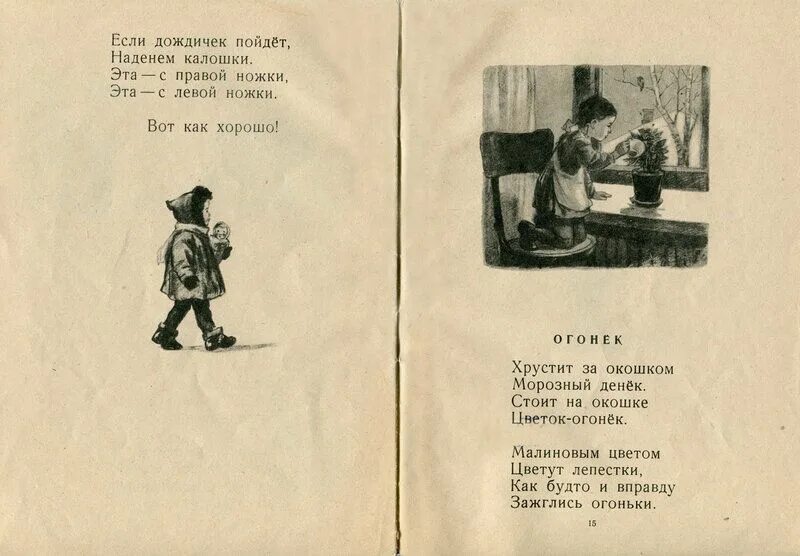 Если дождичек пойдёт,
Наденем калошки.
Эта — с правой ножки,
Эта — с левой ножки.

Вот как хорошо!

ОГОНЕК

Хрустит за окошком
Морозный денёк.
Стоит на окошке
Цветок-огонёк.

Малиновым цветом
Цветут лепестки,
Как будто и вправду
Зажглись огоньки.

15